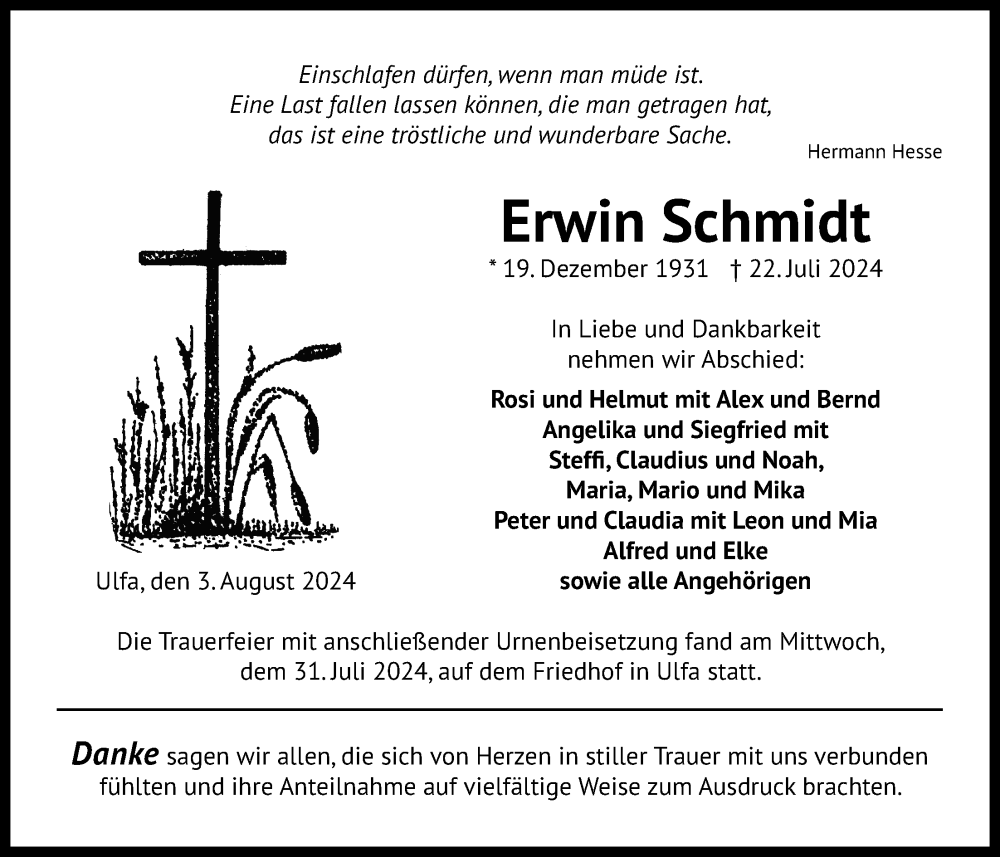 Einschlafen dürfen, wenn man müde ist.
Eine Last fallen lassen können, die man getragen hat,
das ist eine tröstliche und wunderbare Sache.

Hermann Hesse

Erwin Schmidt

* 19. Dezember 1931 † 22. Juli 2024

In Liebe und Dankbarkeit
nehmen wir Abschied:

Rosi und Helmut mit Alex und Bernd
Angelika und Siegfried mit
Steffi, Claudius und Noah,
Maria, Mario und Mika
Peter und Claudia mit Leon und Mia
Alfred und Elke
sowie alle Angehörigen

Ulfa, den 3. August 2024

Die Trauerfeier mit anschließender Urnenbeisetzung fand am Mittwoch, dem 31. Juli 2024, auf dem Friedhof in Ulfa statt.

Danke sagen wir allen, die sich von Herzen in stiller Trauer mit uns verbunden fühlten und ihre Anteilnahme auf vielfältige Weise zum Ausdruck brachten.